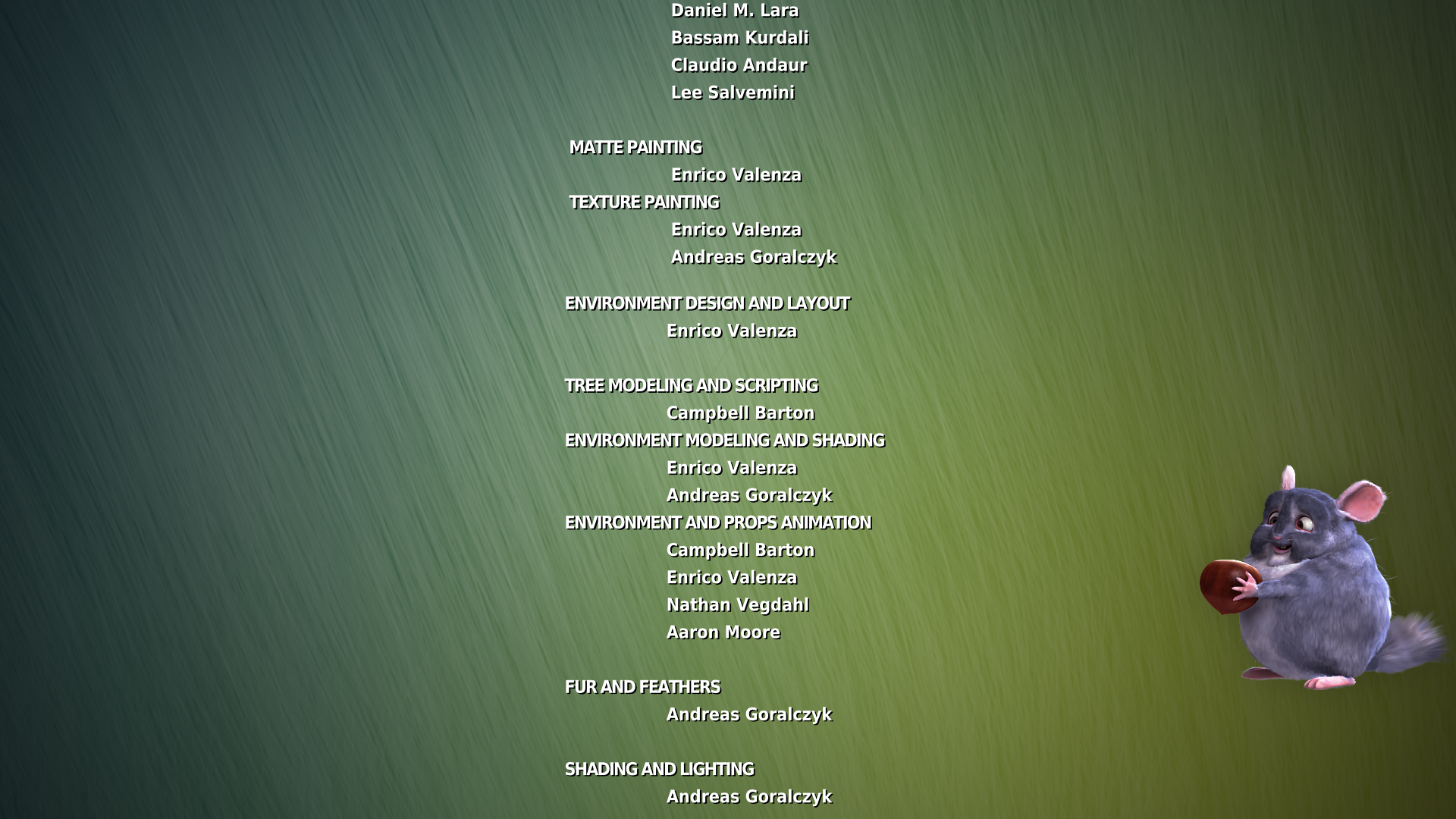 Daniel M. Lara
Bassam Kurdali
Claudio Andaur
Lee Salvemini

MATTE PAINTING
Enrico Valenza
TEXTURE PAINTING
Enrico Valenza
Andreas Goralczyk

ENVIRONMENT DESIGN AND LAYOUT
Enrico Valenza

TREE MODELING AND SCRIPTING
Campbell Barton
ENVIRONMENT MODELING AND SHADING
Enrico Valenza
Andreas Goralczyk
ENVIRONMENT AND PROPS ANIMATION
Campbell Barton
Enrico Valenza
Nathan Vegdahl
Aaron Moore

FUR AND FEATHERS
Andreas Goralczyk

SHADING AND LIGHTING
Andreas Goralczyk